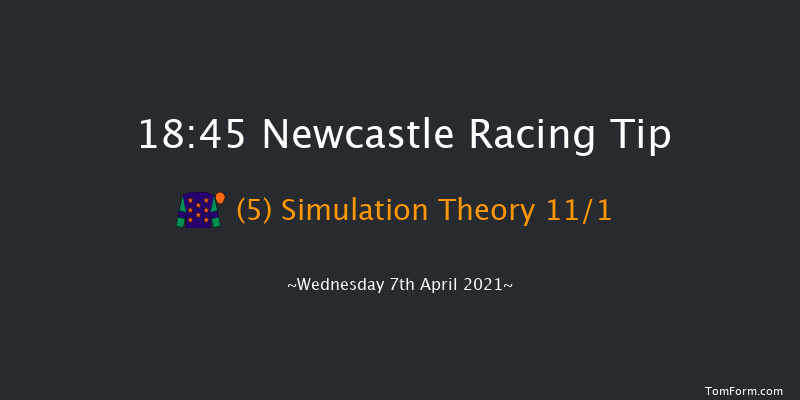 18:45 Newcastle Racing Tip

(5) Simulation Theory 11/1

~Wednesday 7th April 2021~

TomForm.com